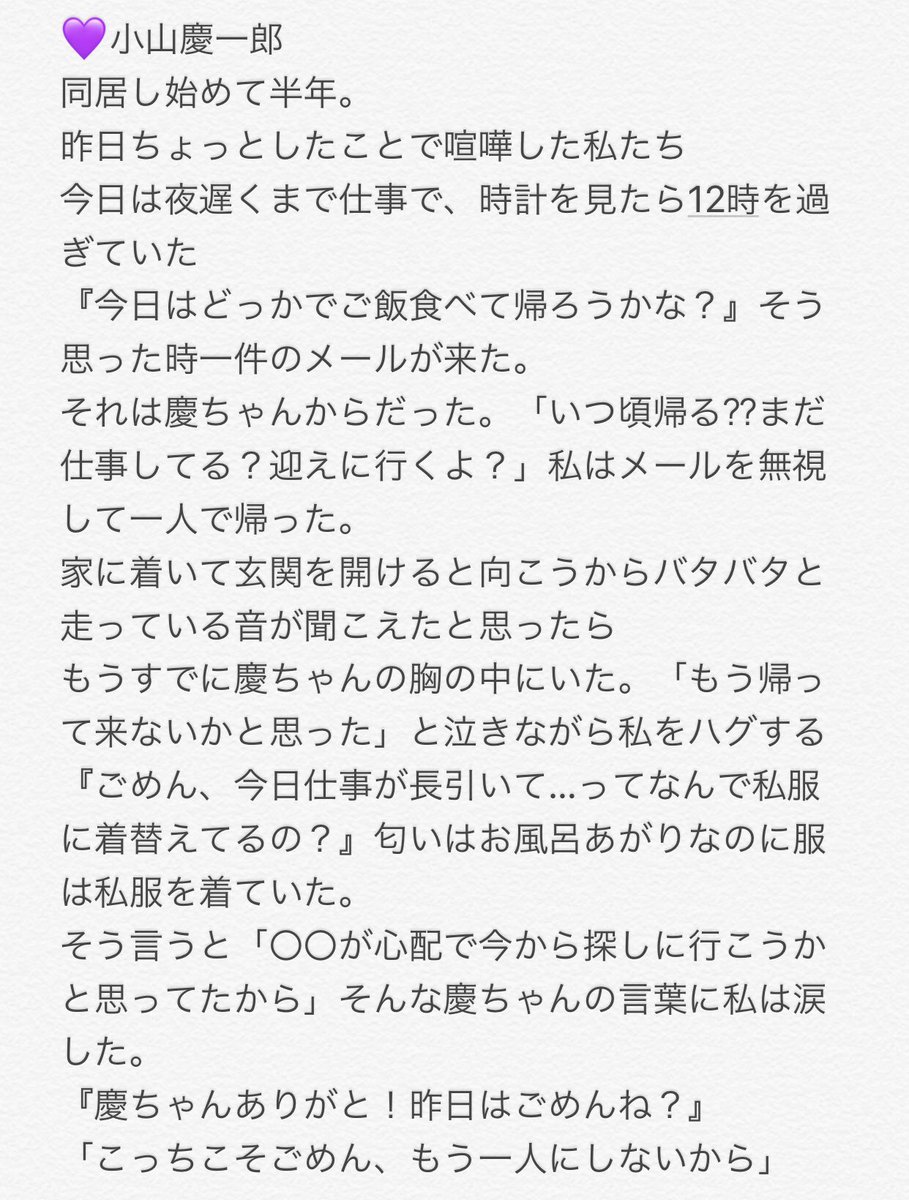 💜小山慶一郎
同居し始めて半年。
昨日ちょっとしたことで喧嘩した私たち
今日は夜遅くまで仕事で、時計を見たら12時を過ぎていた
『今日はどっかでご飯食べて帰ろうかな？』そう思った時一件のメールが来た。
それは慶ちゃんからだった。「いつ頃帰る⁇まだ仕事してる？迎えに行くよ？」私はメールを無視して一人で帰った。
家に着いて玄関を開けると向こうからバタバタと走っている音が聞こえたと思ったら
もうすでに慶ちゃんの胸の中にいた。「もう帰って来ないかと思った」と泣きながら私をハグする
『ごめん、今日仕事が長引いて…ってなんで私服に着替えてるの？』匂いはお風呂あがりなのに服は私服を着ていた。
そう言うと「〇〇が心配で今から探しに行こうかと思ってたから」そんな慶ちゃんの言葉に私は涙した。
『慶ちゃんありがと！昨日はごめんね？』
「こっちこそごめん、もう一人にしないから」